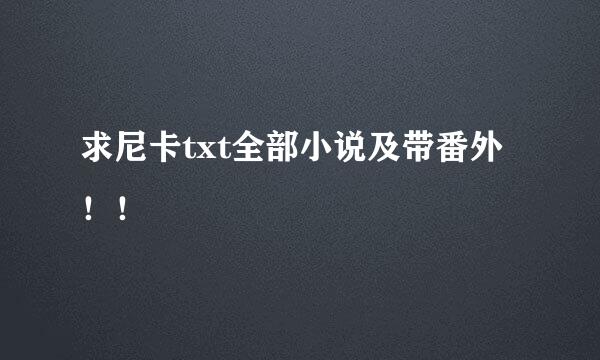 求尼卡txt全部小说及带番外！！